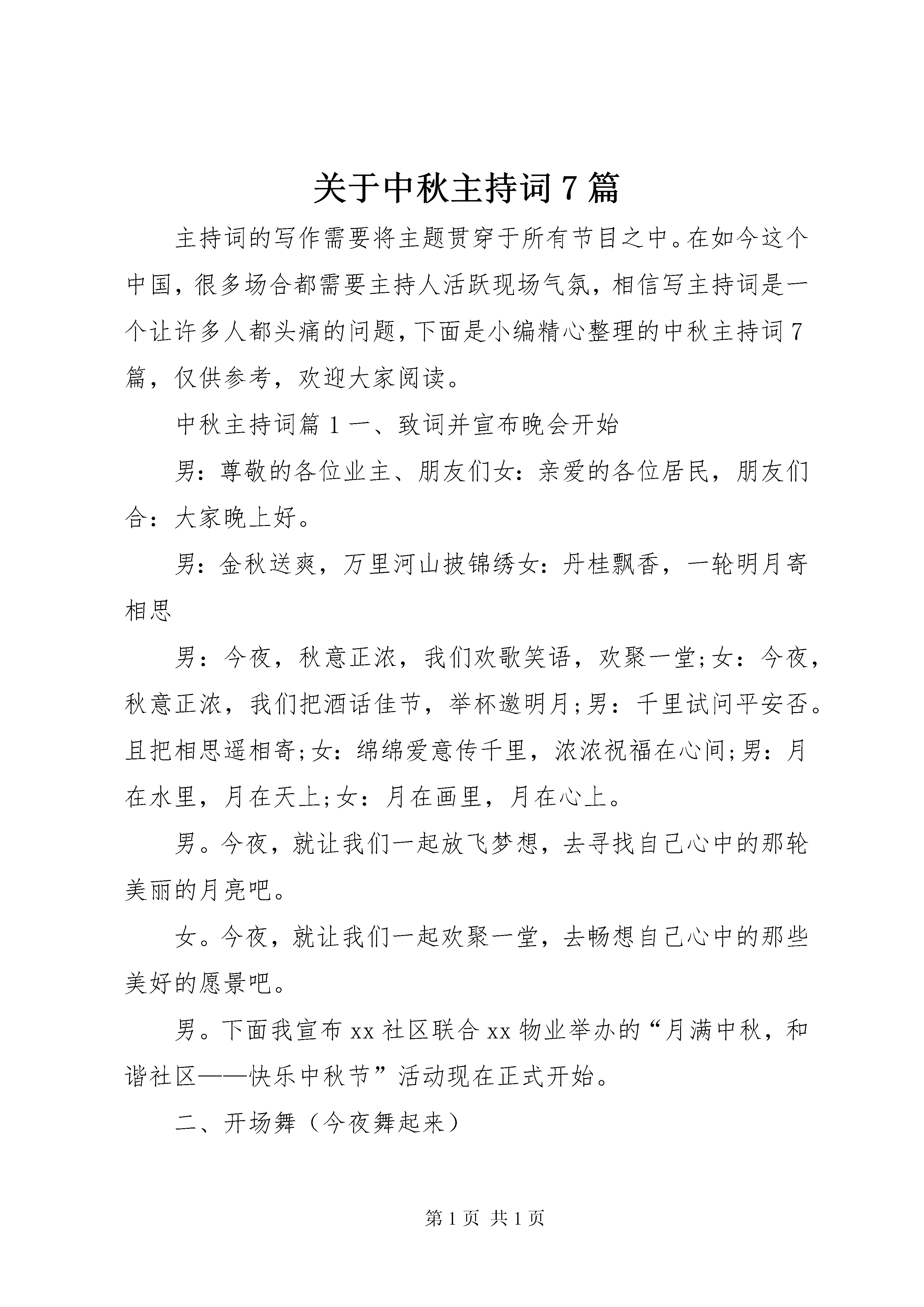 关于中秋主持词7篇

主持词的写作需要将主题贯穿于所有节目之中。在如今这个中国，很多场合都需要主持人活跃现场气氛，相信写主持词是一个让许多人都头痛的问题，下面是小编精心整理的中秋主持词7篇，仅供参考，欢迎大家阅读。

中秋主持词篇1一、致词并宣布晚会开始

男：尊敬的各位业主、朋友们女：亲爱的各位居民，朋友们合：大家晚上好。

男：金秋送爽，万里河山披锦绣女：丹桂飘香，一轮明月寄相思

男：今夜，秋意正浓，我们欢歌笑语，欢聚一堂;女：今夜，秋意正浓，我们把酒话佳节，举杯邀明月;男：千里试问平安否。且把相思遥相寄;女：绵绵爱意传千里，浓浓祝福在心间;男：月在水里，月在天上;女：月在画里，月在心上。

男。今夜，就让我们一起放飞梦想，去寻找自己心中的那轮美丽的月亮吧。

女。今夜，就让我们一起欢聚一堂，去畅想自己心中的那些美好的愿景吧。

男。下面我宣布xx社区联合xx物业举办的“月满中秋，和谐社区——快乐中秋节”活动现在正式开始。

二、开场舞（今夜舞起来）

第1页 共1页